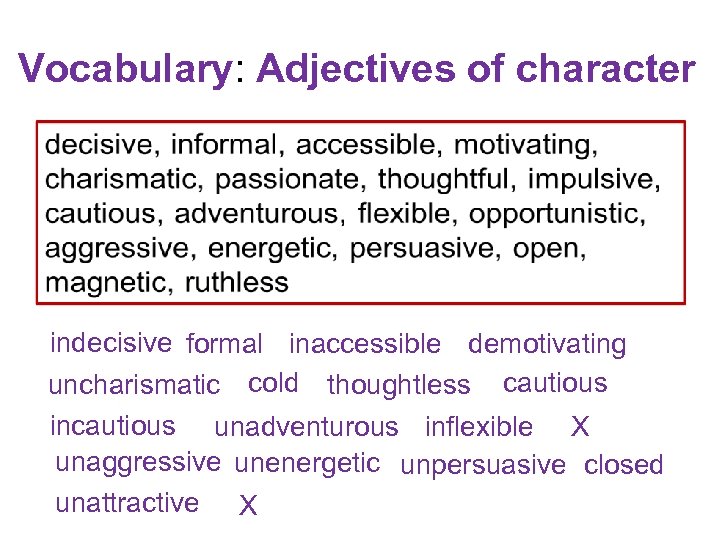 Vocabulary: Adjectives of character

decisive, informal, accessible, motivating, charismatic, passionate, thoughtful, impulsive, cautious, adventurous, flexible, opportunistic, aggressive, energetic, persuasive, open, magnetic, ruthless

indecisive formal inaccessible demotivating
uncharismatic cold thoughtless cautious
incautious unadventurous inflexible X
unaggressive unenergetic unpersuasive closed
unattractive X